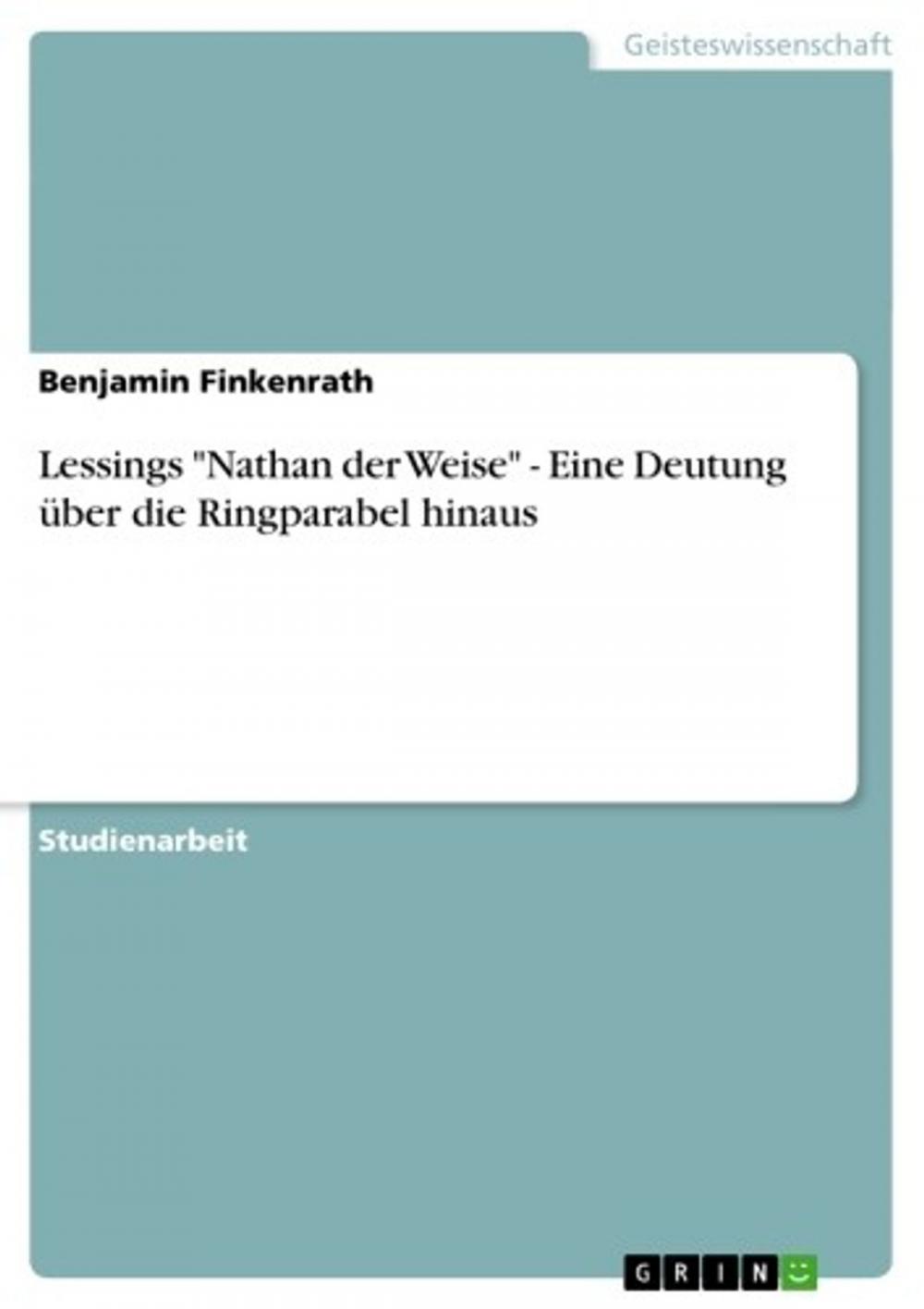 Geisteswissenschaft

Benjamin Finkenrath

Lessings "Nathan der Weise" - Eine Deutung über die Ringparabel hinaus

Studienarbeit

GRIN